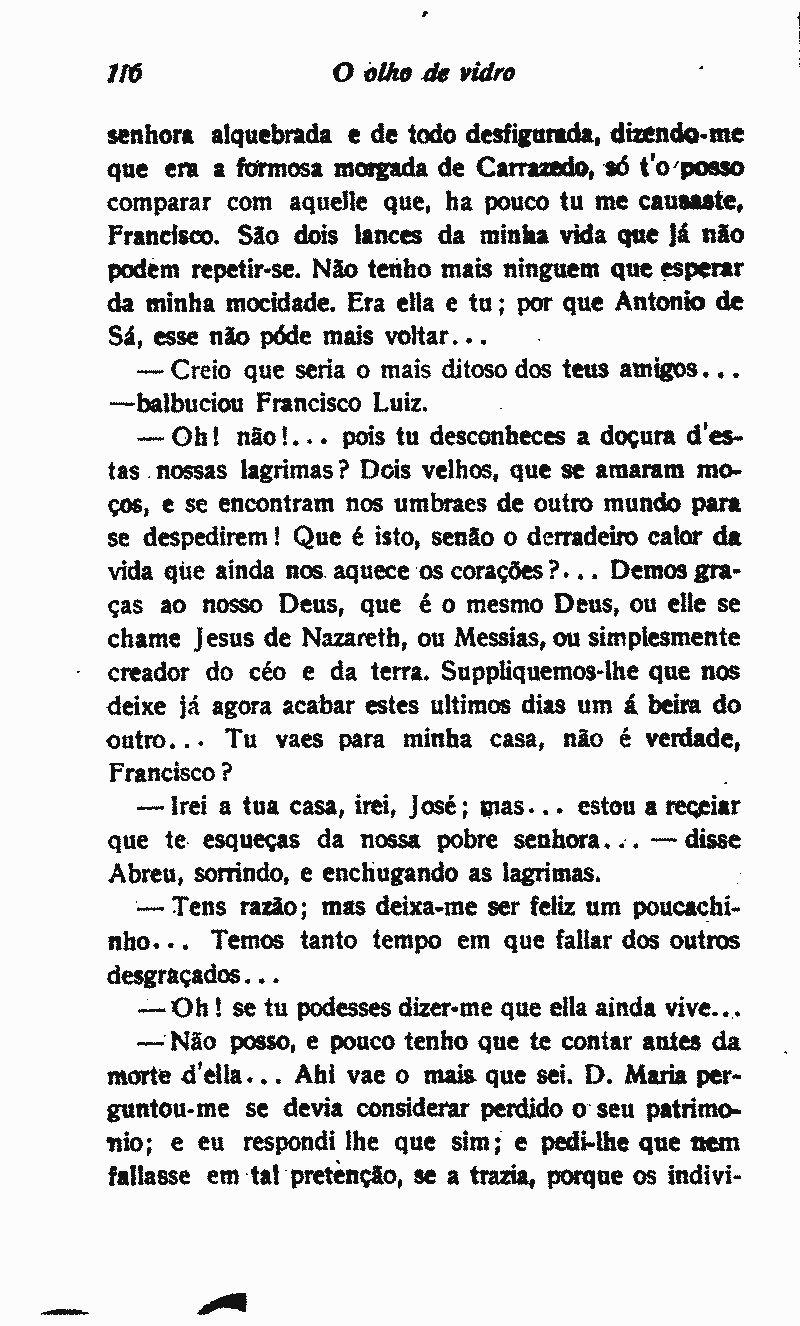 116 O olho de vidro

senhora alquebrada e de todo desfigurada, dizendo-me que era a formosa morgada de Carrazedo, só t'o posso comparar com aquelle que, ha pouco tu me causaste, Francisco. São dois lances da minha vida que já não podem repetir-se. Não tenho mais ninguem que esperar da minha mocidade. Era ella e tu; por que Antonio de Sá, esse não póde mais voltar...

— Creio que seria o mais ditoso dos teus amigos... —balbuciou Francisco Luiz.

— Oh! não!... pois tu desconheces a doçura d'estas nossas lagrimas? Dois velhos, que se amaram moços, e se encontram nos umbraes de outro mundo para se despedirem! Que é isto, senão o derradeiro calor da vida que ainda nos aquece os corações?... Demos graças ao nosso Deus, que é o mesmo Deus, ou elle se chame Jesus de Nazareth, ou Messias, ou simplesmente creador do céo e da terra. Suppliquemos-lhe que nos deixe já agora acabar estes ultimos dias um á beira do outro... Tu vaes para minha casa, não é verdade, Francisco?

— Irei a tua casa, irei, José; mas... estou a receiar que te esqueças da nossa pobre senhora... — disse Abreu, sorrindo, e enchugando as lagrimas.

— Tens razão; mas deixa-me ser feliz um poucachinho... Temos tanto tempo em que fallar dos outros desgraçados...

— Oh! se tu podesses dizer-me que ella ainda vive...

— Não posso, e pouco tenho que te contar antes da morte d'ella... Ahi vae o mais que sei. D. Maria perguntou-me se devia considerar perdido o seu patrimonio; e eu respondi lhe que sim; e pedi-lhe que nem fallasse em tal pretenção, se a trazia, porque os indivi-